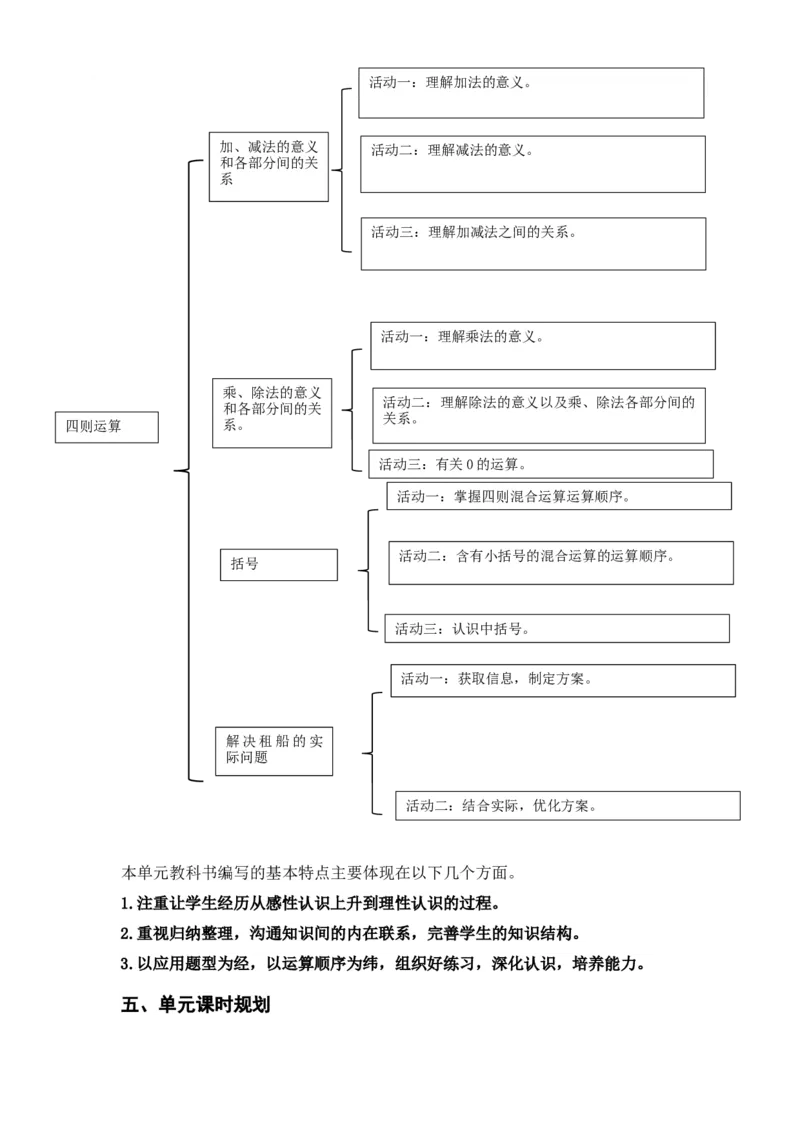 四则运算

加、减法的意义和各部分间的关系

活动一：理解加法的意义。

活动二：理解减法的意义。

活动三：理解加减法之间的关系。

乘、除法的意义和各部分间的关系。

活动一：理解乘法的意义。

活动二：理解除法的意义以及乘、除法各部分间的关系。

活动三：有关 0 的运算。

括号

活动一：掌握四则混合运算运算顺序。

活动二：含有小括号的混合运算的运算顺序。

活动三：认识中括号。

解决租船的实际问题

活动一：获取信息，制定方案。

活动二：结合实际，优化方案。

本单元教科书编写的基本特点主要体现在以下几个方面。

1.注重让学生经历从感性认识上升到理性认识的过程。

2.重视归纳整理，沟通知识间的内在联系，完善学生的知识结构。

3.以应用题型为经，以运算顺序为纬，组织好练习，深化认识，培养能力。

五、单元课时规划